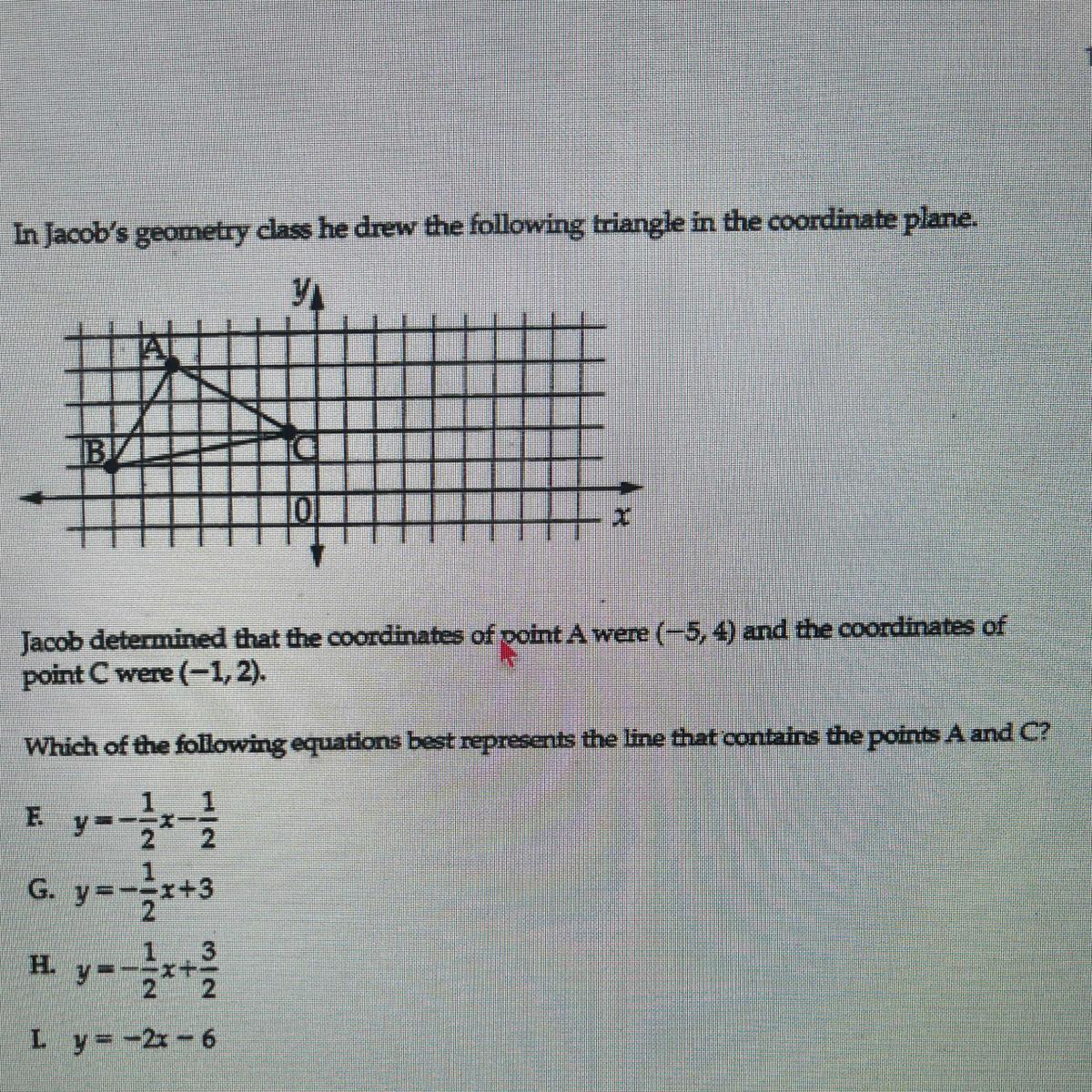 In Jacob's geometry class he drew the following triangle in the coordinate plane.

y

A

B

C

0

x

Jacob determined that the coordinates of point A were (−5, 4) and the coordinates of point C were (−1, 2).

Which of the following equations best represents the line that contains the points A and C?

F. $y=-\frac{1}{2}x-\frac{1}{2}$

G. $y=-\frac{1}{2}x+3$

H. $y=-\frac{1}{2}x+\frac{3}{2}$

I. $y=-2x-6$